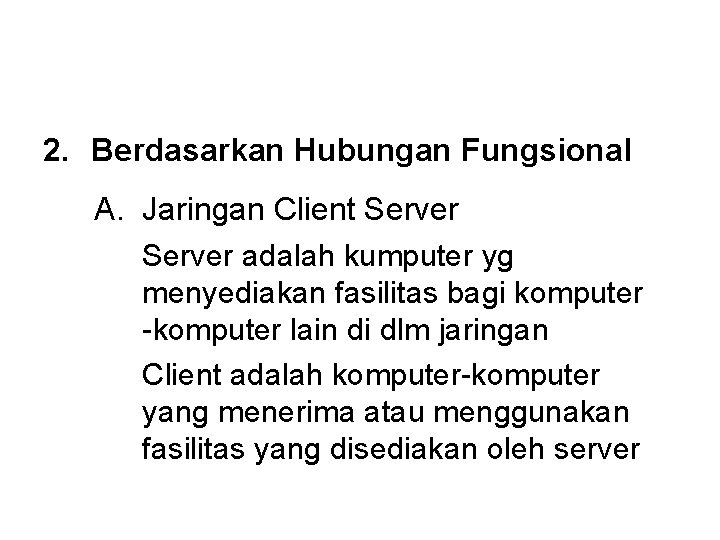 2. Berdasarkan Hubungan Fungsional

A. Jaringan Client Server

Server adalah kumputer yg menyediakan fasilitas bagi komputer -komputer lain di dlm jaringan

Client adalah komputer-komputer yang menerima atau menggunakan fasilitas yang disediakan oleh server